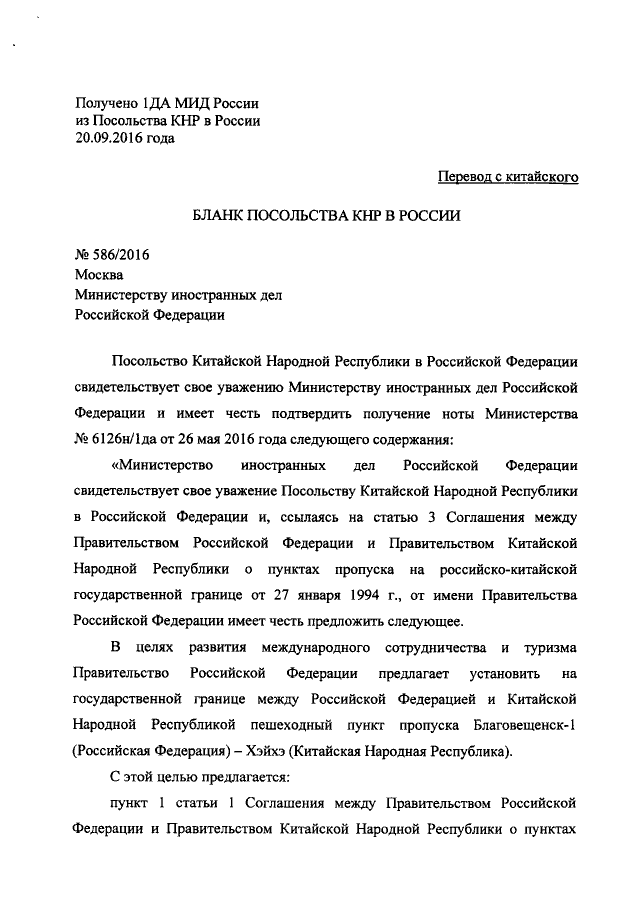 Получено 1ДА МИД России
из Посольства КНР в России
20.09.2016 года

Перевод с китайского

БЛАНК ПОСОЛЬСТВА КНР В РОССИИ

№ 586/2016
Москва
Министерству иностранных дел
Российской Федерации

Посольство Китайской Народной Республики в Российской Федерации свидетельствует свое уважению Министерству иностранных дел Российской Федерации и имеет честь подтвердить получение ноты Министерства № 6126н/1да от 26 мая 2016 года следующего содержания:

«Министерство иностранных дел Российской Федерации свидетельствует свое уважение Посольству Китайской Народной Республики в Российской Федерации и, ссылаясь на статью 3 Соглашения между Правительством Российской Федерации и Правительством Китайской Народной Республики о пунктах пропуска на российско-китайской государственной границе от 27 января 1994 г., от имени Правительства Российской Федерации имеет честь предложить следующее.

В целях развития международного сотрудничества и туризма Правительство Российской Федерации предлагает установить на государственной границе между Российской Федерацией и Китайской Народной Республикой пешеходный пункт пропуска Благовещенск-1 (Российская Федерация) – Хэйхэ (Китайская Народная Республика).

С этой целью предлагается:

пункт 1 статьи 1 Соглашения между Правительством Российской Федерации и Правительством Китайской Народной Республики о пунктах